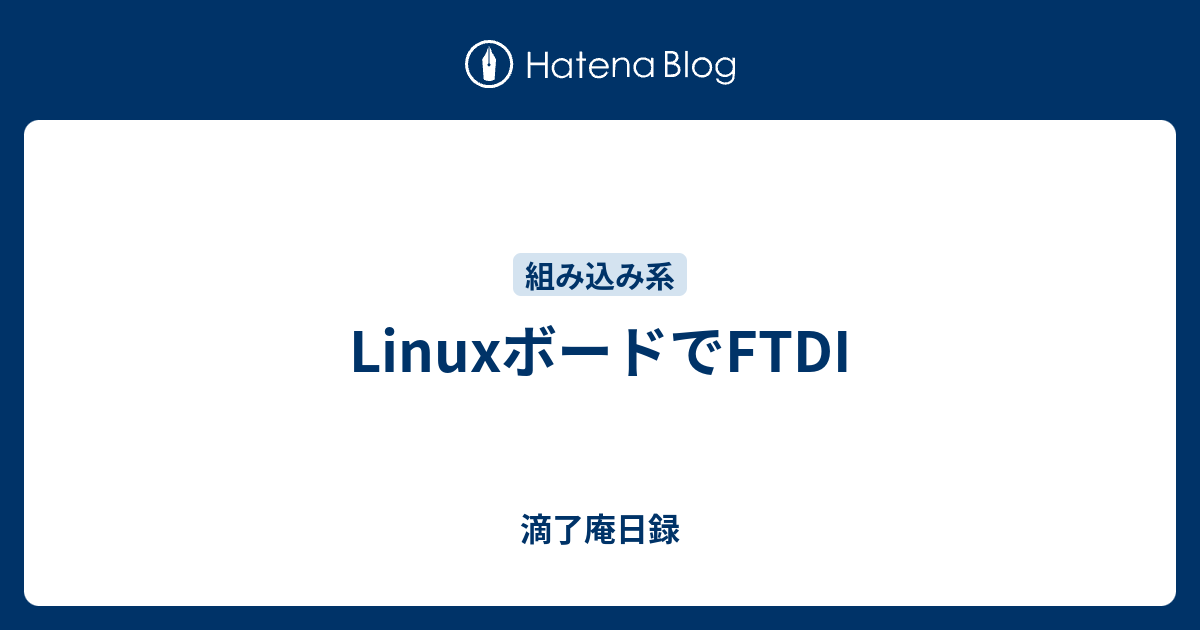 Hatena Blog

組み込み系

LinuxボードでFTDI

滴了庵日録